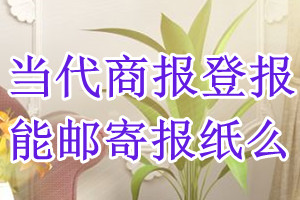 当代商报登报
能邮寄报纸么